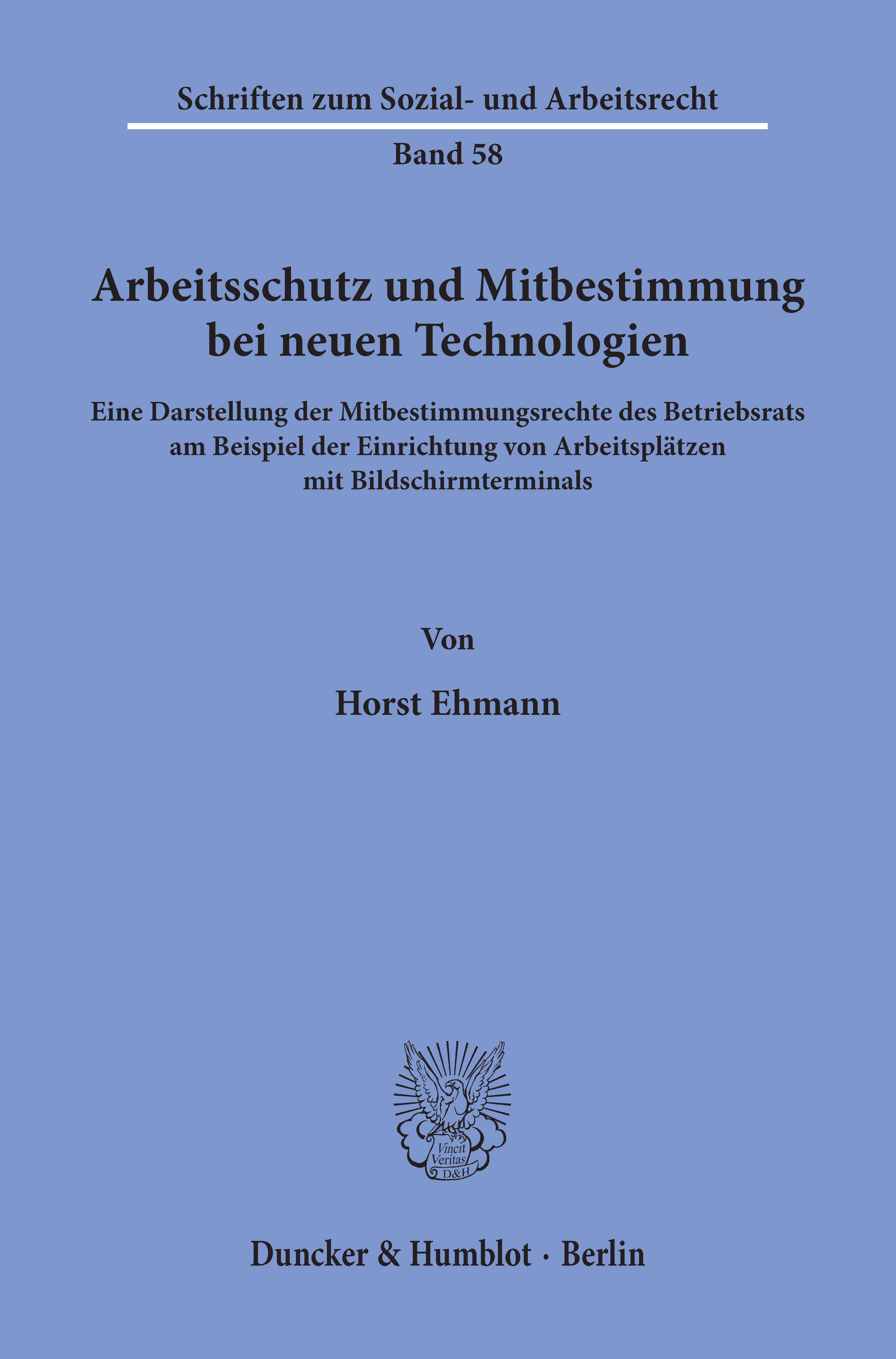 Schriften zum Sozial- und Arbeitsrecht

Band 58

Arbeitsschutz und Mitbestimmung bei neuen Technologien

Eine Darstellung der Mitbestimmungsrechte des Betriebsrats am Beispiel der Einrichtung von Arbeitsplätzen mit Bildschirmterminals

Von

Horst Ehmann

Vincit Veritas D&H

Duncker & Humblot · Berlin